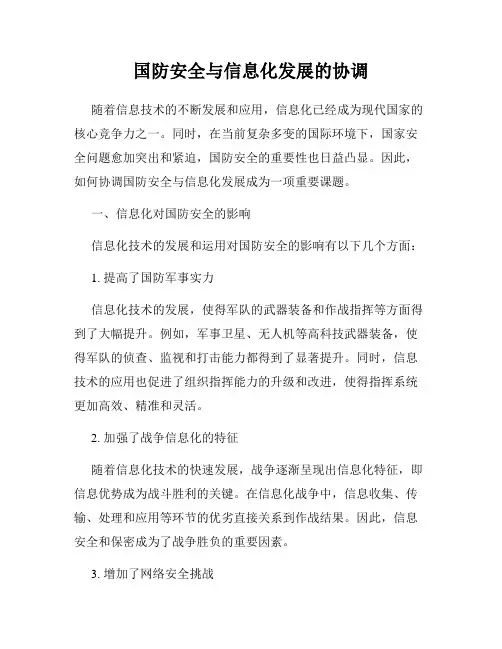 国防安全与信息化发展的协调

随着信息技术的不断发展和应用，信息化已经成为现代国家的核心竞争力之一。同时，在当前复杂多变的国际环境下，国家安全问题愈加突出和紧迫，国防安全的重要性也日益凸显。因此，如何协调国防安全与信息化发展成为一项重要课题。

一、信息化对国防安全的影响

信息化技术的发展和运用对国防安全的影响有以下几个方面：

1. 提高了国防军事实力

信息化技术的发展，使得军队的武器装备和作战指挥等方面得到了大幅提升。例如，军事卫星、无人机等高科技武器装备，使得军队的侦查、监视和打击能力都得到了显著提升。同时，信息技术的应用也促进了组织指挥能力的升级和改进，使得指挥系统更加高效、精准和灵活。

2. 加强了战争信息化的特征

随着信息化技术的快速发展，战争逐渐呈现出信息化特征，即信息优势成为战斗胜利的关键。在信息化战争中，信息收集、传输、处理和应用等环节的优劣直接关系到作战结果。因此，信息安全和保密成为了战争胜负的重要因素。

3. 增加了网络安全挑战